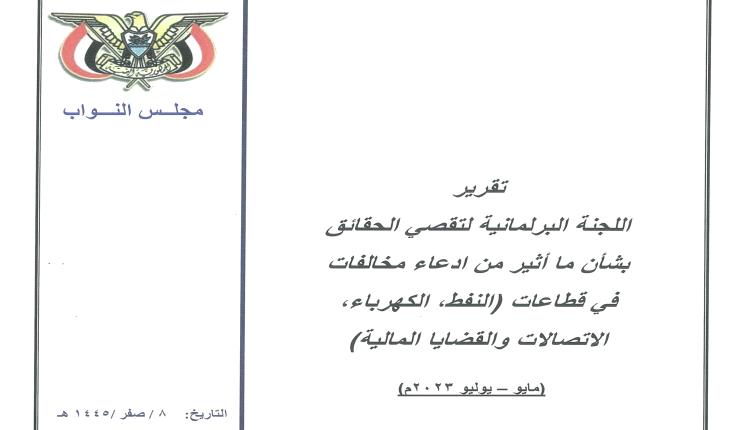 مجلس النواب

تقرير
اللجنة البرلمانية لتقصي الحقائق
بشأن ما أثير من ادعاء مخالفات
في قطاعات (النفط، الكهرباء،
الاتصالات والقضايا المالية)

(مايو – يوليو ٢٠٢٣م)

التاريخ: ٨ / صفر / ١٤٤٥ هـ